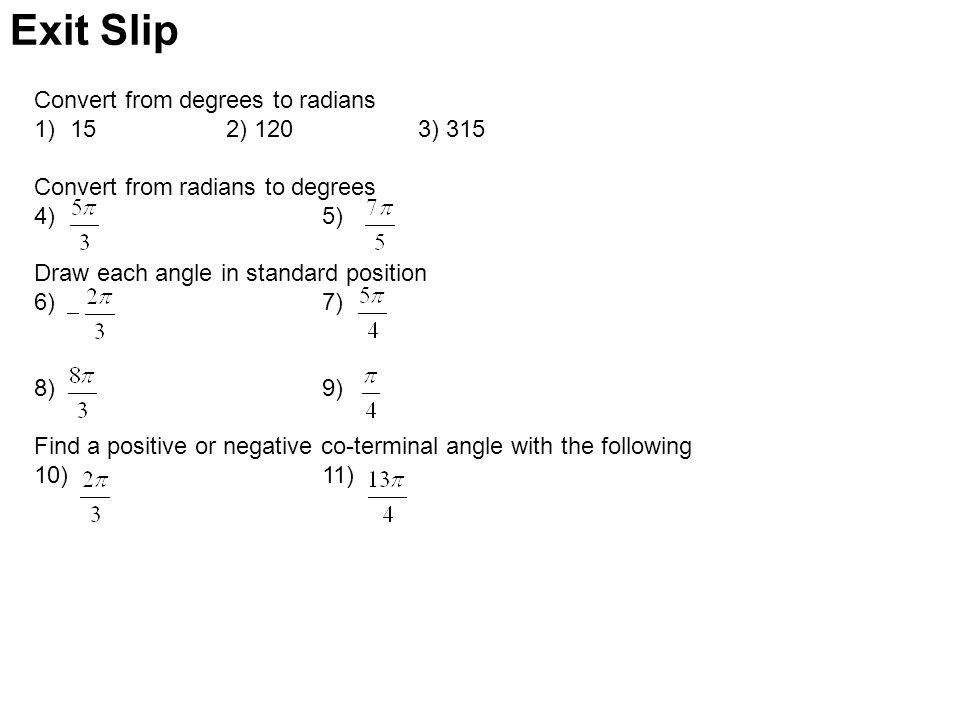 Exit Slip

Convert from degrees to radians
1) 15 2) 120 3) 315

Convert from radians to degrees
4) $\frac{5\pi}{3}$ 5) $\frac{7\pi}{5}$

Draw each angle in standard position
6) $-\frac{2\pi}{3}$ 7) $\frac{5\pi}{4}$

8) $\frac{8\pi}{3}$ 9) $\frac{\pi}{4}$

Find a positive or negative co-terminal angle with the following
10) $\frac{2\pi}{3}$ 11) $\frac{13\pi}{4}$